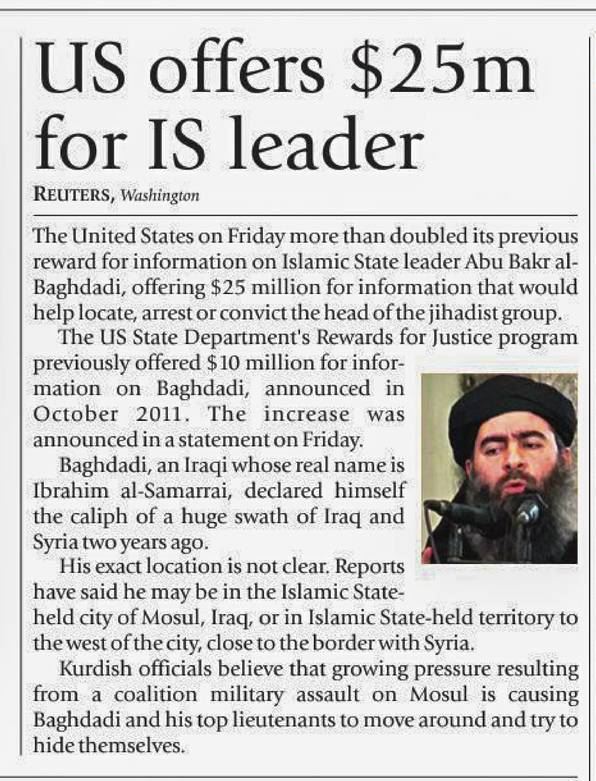 US offers \$25m for IS leader

REUTERS, Washington

The United States on Friday more than doubled its previous reward for information on Islamic State leader Abu Bakr al-Baghdadi, offering \$25 million for information that would help locate, arrest or convict the head of the jihadist group.

The US State Department's Rewards for Justice program previously offered \$10 million for information on Baghdadi, announced in October 2011. The increase was announced in a statement on Friday.

Baghdadi, an Iraqi whose real name is Ibrahim al-Samarrai, declared himself the caliph of a huge swath of Iraq and Syria two years ago.

His exact location is not clear. Reports have said he may be in the Islamic State-held city of Mosul, Iraq, or in Islamic State-held territory to the west of the city, close to the border with Syria.

Kurdish officials believe that growing pressure resulting from a coalition military assault on Mosul is causing Baghdadi and his top lieutenants to move around and try to hide themselves.